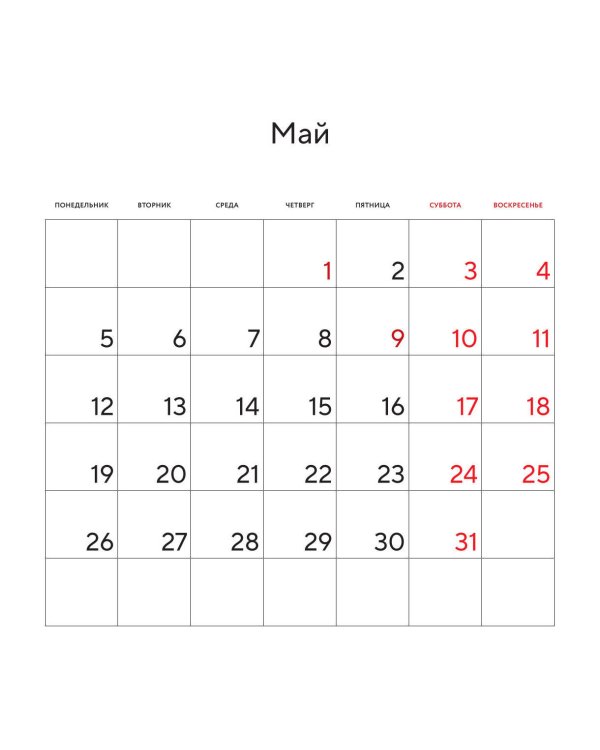 Май

| ПОНЕДЕЛЬНИК | ВТОРНИК | СРЕДА | ЧЕТВЕРГ | ПЯТНИЦА | СУББОТА | ВОСКРЕСЕНЬЕ |
|---|---|---|---|---|---|---|
| | | | 1 | 2 | 3 | 4 |
| 5 | 6 | 7 | 8 | 9 | 10 | 11 |
| 12 | 13 | 14 | 15 | 16 | 17 | 18 |
| 19 | 20 | 21 | 22 | 23 | 24 | 25 |
| 26 | 27 | 28 | 29 | 30 | 31 | |
| | | | | | | |